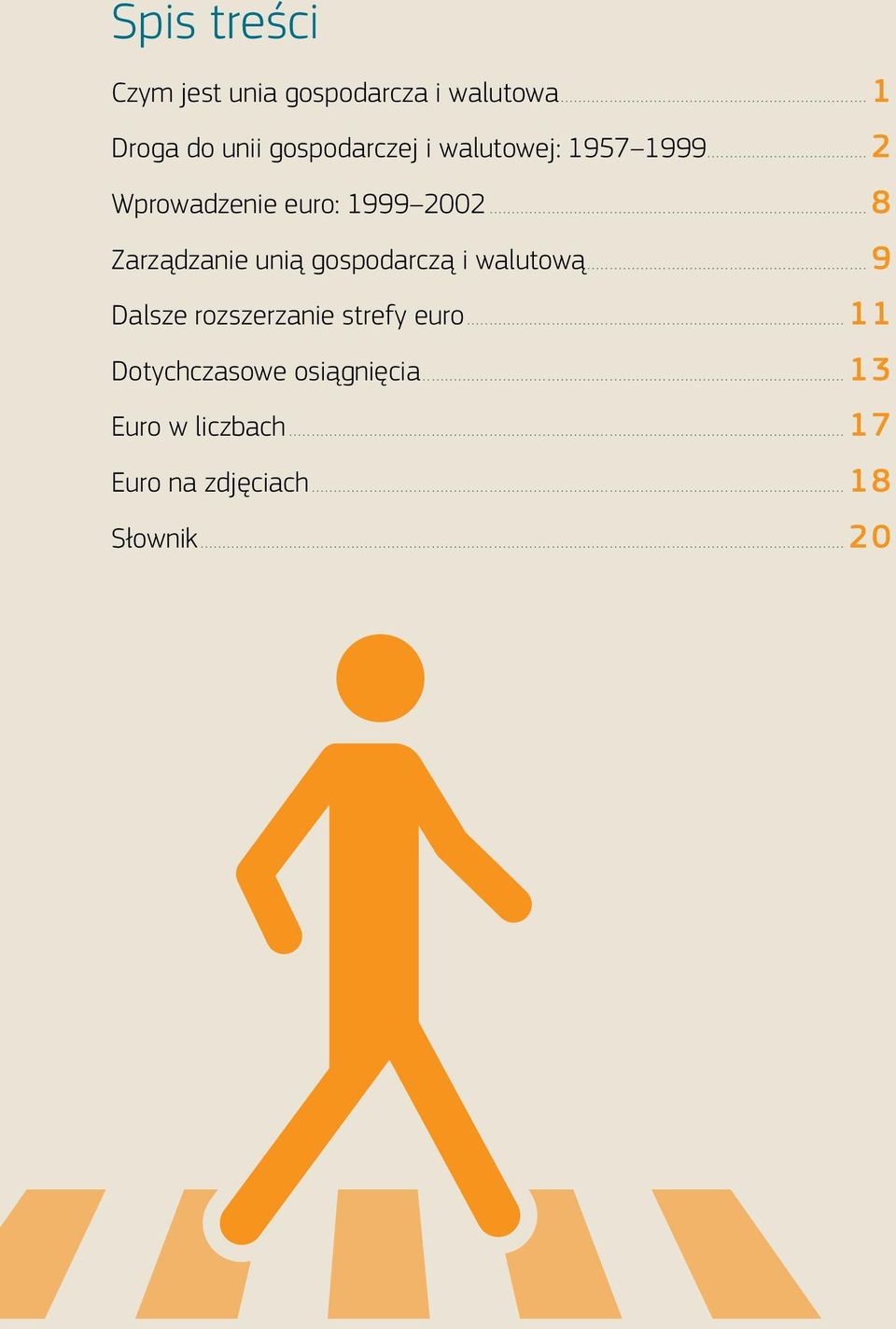 Spis treści

Czym jest unia gospodarcza i walutowa 1

Droga do unii gospodarczej i walutowej: 1957–1999 2

Wprowadzenie euro: 1999–2002 8

Zarządzanie unią gospodarczą i walutową 9

Dalsze rozszerzanie strefy euro 11

Dotychczasowe osiągnięcia 13

Euro w liczbach 17

Euro na zdjęciach 18

Słownik 20